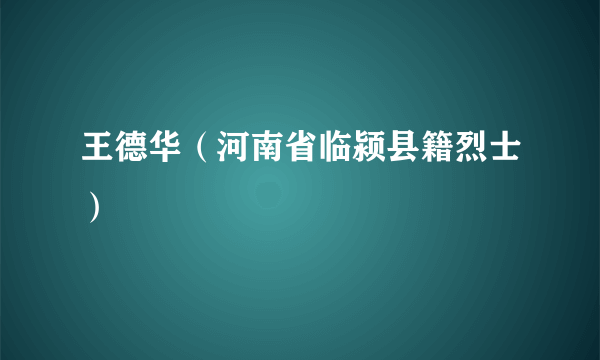 王德华（河南省临颍县籍烈士）